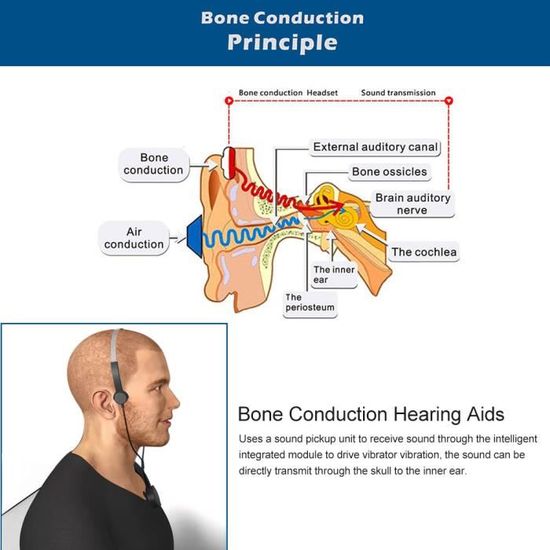 Bone Conduction
Principle

Bone conduction Headset
Sound transmission

Bone conduction

External auditory canal

Bone ossicles

Brain auditory nerve

Air conduction

The cochlea

The inner ear

The periosteum

Bone Conduction Hearing Aids

Uses a sound pickup unit to receive sound through the intelligent integrated module to drive vibrator vibration, the sound can be directly transmit through the skull to the inner ear.